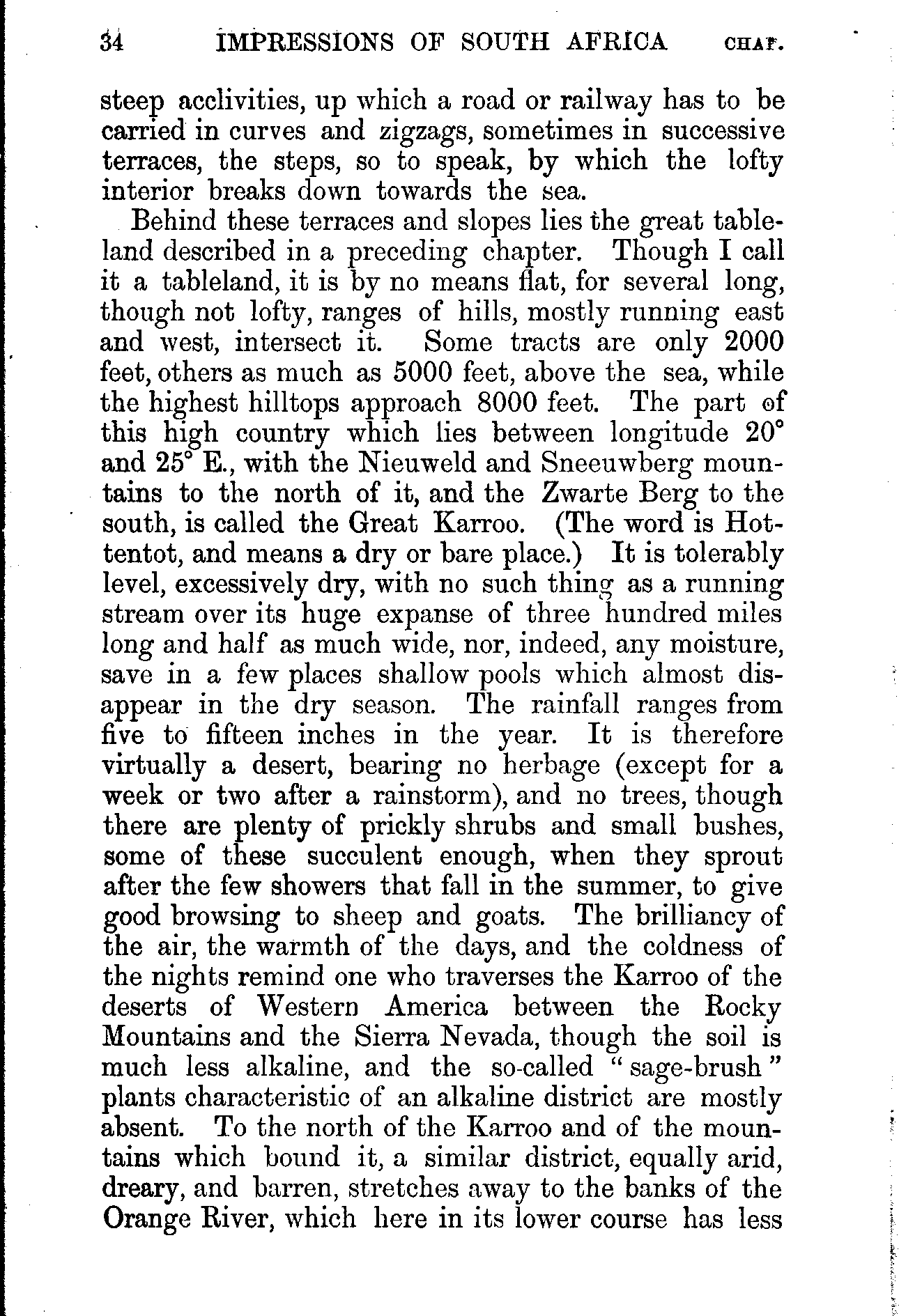 34 IMPRESSIONS OF SOUTH AFRICA CHAP.

steep acclivities, up which a road or railway has to be carried in curves and zigzags, sometimes in successive terraces, the steps, so to speak, by which the lofty interior breaks down towards the sea.

Behind these terraces and slopes lies the great tableland described in a preceding chapter. Though I call it a tableland, it is by no means flat, for several long, though not lofty, ranges of hills, mostly running east and west, intersect it. Some tracts are only 2000 feet, others as much as 5000 feet, above the sea, while the highest hilltops approach 8000 feet. The part of this high country which lies between longitude 20° and 25° E., with the Nieuweld and Sneeuwberg mountains to the north of it, and the Zwarte Berg to the south, is called the Great Karroo. (The word is Hottentot, and means a dry or bare place.) It is tolerably level, excessively dry, with no such thing as a running stream over its huge expanse of three hundred miles long and half as much wide, nor, indeed, any moisture, save in a few places shallow pools which almost disappear in the dry season. The rainfall ranges from five to fifteen inches in the year. It is therefore virtually a desert, bearing no herbage (except for a week or two after a rainstorm), and no trees, though there are plenty of prickly shrubs and small bushes, some of these succulent enough, when they sprout after the few showers that fall in the summer, to give good browsing to sheep and goats. The brilliancy of the air, the warmth of the days, and the coldness of the nights remind one who traverses the Karroo of the deserts of Western America between the Rocky Mountains and the Sierra Nevada, though the soil is much less alkaline, and the so-called "sage-brush" plants characteristic of an alkaline district are mostly absent. To the north of the Karroo and of the mountains which bound it, a similar district, equally arid, dreary, and barren, stretches away to the banks of the Orange River, which here in its lower course has less